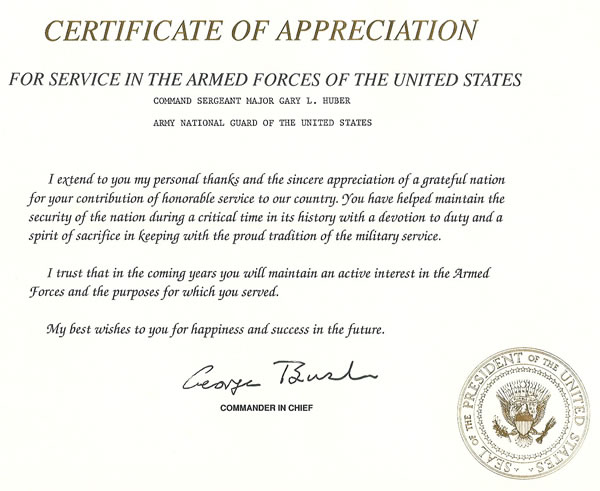 CERTIFICATE OF APPRECIATION

FOR SERVICE IN THE ARMED FORCES OF THE UNITED STATES

COMMAND SERGEANT MAJOR GARY L. HUBER

ARMY NATIONAL GUARD OF THE UNITED STATES

I extend to you my personal thanks and the sincere appreciation of a grateful nation for your contribution of honorable service to our country. You have helped maintain the security of the nation during a critical time in its history with a devotion to duty and a spirit of sacrifice in keeping with the proud tradition of the military service.

I trust that in the coming years you will maintain an active interest in the Armed Forces and the purposes for which you served.

My best wishes to you for happiness and success in the future.

George Bush

COMMANDER IN CHIEF

SEAL OF THE PRESIDENT OF THE UNITED STATES